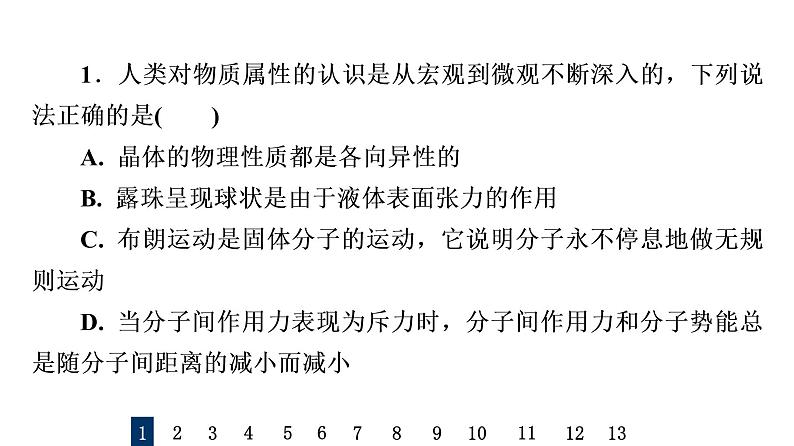 1．人类对物质属性的认识是从宏观到微观不断深入的，下列说法正确的是(　　)

A. 晶体的物理性质都是各向异性的

B. 露珠呈现球状是由于液体表面张力的作用

C. 布朗运动是固体分子的运动，它说明分子永不停息地做无规则运动

D. 当分子间作用力表现为斥力时，分子间作用力和分子势能总是随分子间距离的减小而减小

1　2　3　4　5　6　7　8　9　10　11　12　13